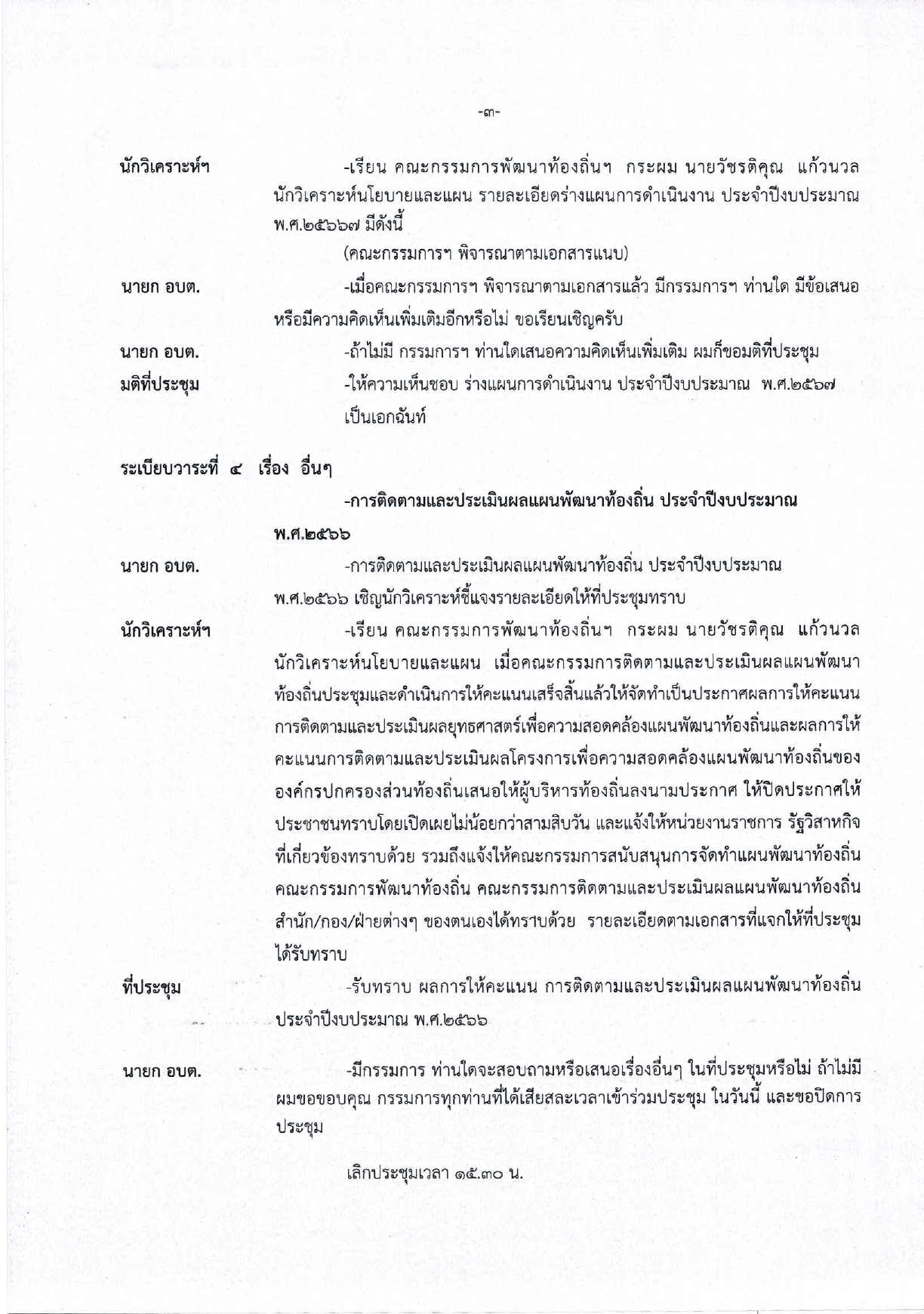 -๓-

นักวิเคราะห์ฯ

-เรียน คณะกรรมการพัฒนาท้องถิ่นฯ กระผม นายวัชรติคุณ แก้วนวล นักวิเคราะห์นโยบายและแผน รายละเอียดร่างแผนการดำเนินงาน ประจำปีงบประมาณ พ.ศ.๒๕๖๖๗ มีดังนี้

(คณะกรรมการฯ พิจารณาตามเอกสารแนบ)

นายก อบต.

-เมื่อคณะกรรมการฯ พิจารณาตามเอกสารแล้ว มีกรรมการฯ ท่านใด มีข้อเสนอหรือมีความคิดเห็นเพิ่มเติมอีกหรือไม่ ขอเรียนเชิญครับ

นายก อบต.

-ถ้าไม่มี กรรมการฯ ท่านใดเสนอความคิดเห็นเพิ่มเติม ผมก็ขอมติที่ประชุม

มติที่ประชุม

-ให้ความเห็นชอบ ร่างแผนการดำเนินงาน ประจำปีงบประมาณ พ.ศ.๒๕๖๗ เป็นเอกฉันท์

ระเบียบวาระที่ ๔ เรื่อง อื่นๆ

-การติดตามและประเมินผลแผนพัฒนาท้องถิ่น ประจำปีงบประมาณ พ.ศ.๒๕๖๖

นายก อบต.

-การติดตามและประเมินผลแผนพัฒนาท้องถิ่น ประจำปีงบประมาณ พ.ศ.๒๕๖๖ เชิญนักวิเคราะห์ชี้แจงรายละเอียดให้ที่ประชุมทราบ

นักวิเคราะห์ฯ

-เรียน คณะกรรมการพัฒนาท้องถิ่นฯ กระผม นายวัชรติคุณ แก้วนวล นักวิเคราะห์นโยบายและแผน เมื่อคณะกรรมการติดตามและประเมินผลแผนพัฒนาท้องถิ่นประชุมและดำเนินการให้คะแนนเสร็จสิ้นแล้วให้จัดทำเป็นประกาศผลการให้คะแนนการติดตามและประเมินผลยุทธศาสตร์เพื่อความสอดคล้องแผนพัฒนาท้องถิ่นและผลการให้คะแนนการติดตามและประเมินผลโครงการเพื่อความสอดคล้องแผนพัฒนาท้องถิ่นขององค์กรปกครองส่วนท้องถิ่นเสนอให้ผู้บริหารท้องถิ่นลงนามประกาศ ให้ปิดประกาศให้ประชาชนทราบโดยเปิดเผยไม่น้อยกว่าสามสิบวัน และแจ้งให้หน่วยงานราชการ รัฐวิสาหกิจที่เกี่ยวข้องทราบด้วย รวมถึงแจ้งให้คณะกรรมการสนับสนุนการจัดทำแผนพัฒนาท้องถิ่น คณะกรรมการพัฒนาท้องถิ่น คณะกรรมการติดตามและประเมินผลแผนพัฒนาท้องถิ่น สำนัก/กอง/ฝ่ายต่างๆ ของตนเองได้ทราบด้วย รายละเอียดตามเอกสารที่แจกให้ที่ประชุมได้รับทราบ

ที่ประชุม

-รับทราบ ผลการให้คะแนน การติดตามและประเมินผลแผนพัฒนาท้องถิ่น ประจำปีงบประมาณ พ.ศ.๒๕๖๖

นายก อบต.

-มีกรรมการ ท่านใดจะสอบถามหรือเสนอเรื่องอื่นๆ ในที่ประชุมหรือไม่ ถ้าไม่มี ผมขอขอบคุณ กรรมการทุกท่านที่ได้เสียสละเวลาเข้าร่วมประชุม ในวันนี้ และขอปิดการประชุม

เลิกประชุมเวลา ๑๕.๓๐ น.